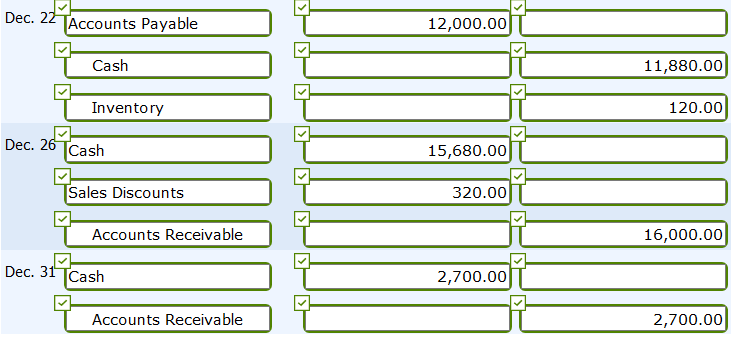 | | | | |
|---|---|---|---|
| Dec. 22 | Accounts Payable | 12,000.00 | |
| | Cash | | 11,880.00 |
| | Inventory | | 120.00 |
| Dec. 26 | Cash | 15,680.00 | |
| | Sales Discounts | 320.00 | |
| | Accounts Receivable | | 16,000.00 |
| Dec. 31 | Cash | 2,700.00 | |
| | Accounts Receivable | | 2,700.00 |